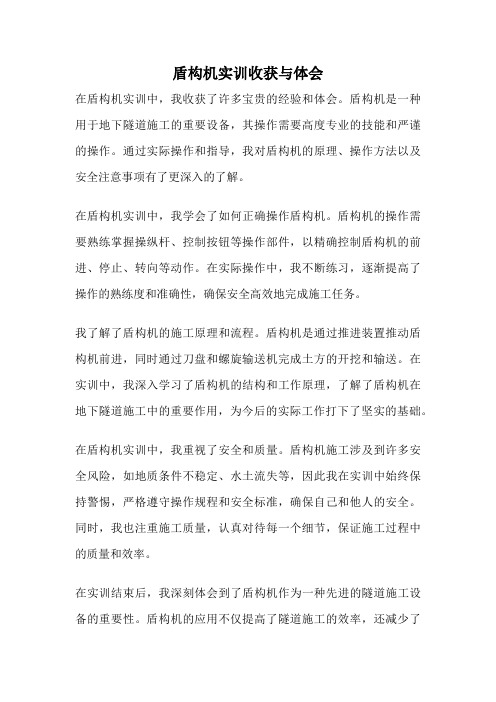 盾构机实训收获与体会

在盾构机实训中，我收获了许多宝贵的经验和体会。盾构机是一种用于地下隧道施工的重要设备，其操作需要高度专业的技能和严谨的操作。通过实际操作和指导，我对盾构机的原理、操作方法以及安全注意事项有了更深入的了解。

在盾构机实训中，我学会了如何正确操作盾构机。盾构机的操作需要熟练掌握操纵杆、控制按钮等操作部件，以精确控制盾构机的前进、停止、转向等动作。在实际操作中，我不断练习，逐渐提高了操作的熟练度和准确性，确保安全高效地完成施工任务。

我了解了盾构机的施工原理和流程。盾构机是通过推进装置推动盾构机前进，同时通过刀盘和螺旋输送机完成土方的开挖和输送。在实训中，我深入学习了盾构机的结构和工作原理，了解了盾构机在地下隧道施工中的重要作用，为今后的实际工作打下了坚实的基础。

在盾构机实训中，我重视了安全和质量。盾构机施工涉及到许多安全风险，如地质条件不稳定、水土流失等，因此我在实训中始终保持警惕，严格遵守操作规程和安全标准，确保自己和他人的安全。同时，我也注重施工质量，认真对待每一个细节，保证施工过程中的质量和效率。

在实训结束后，我深刻体会到了盾构机作为一种先进的隧道施工设备的重要性。盾构机的应用不仅提高了隧道施工的效率，还减少了